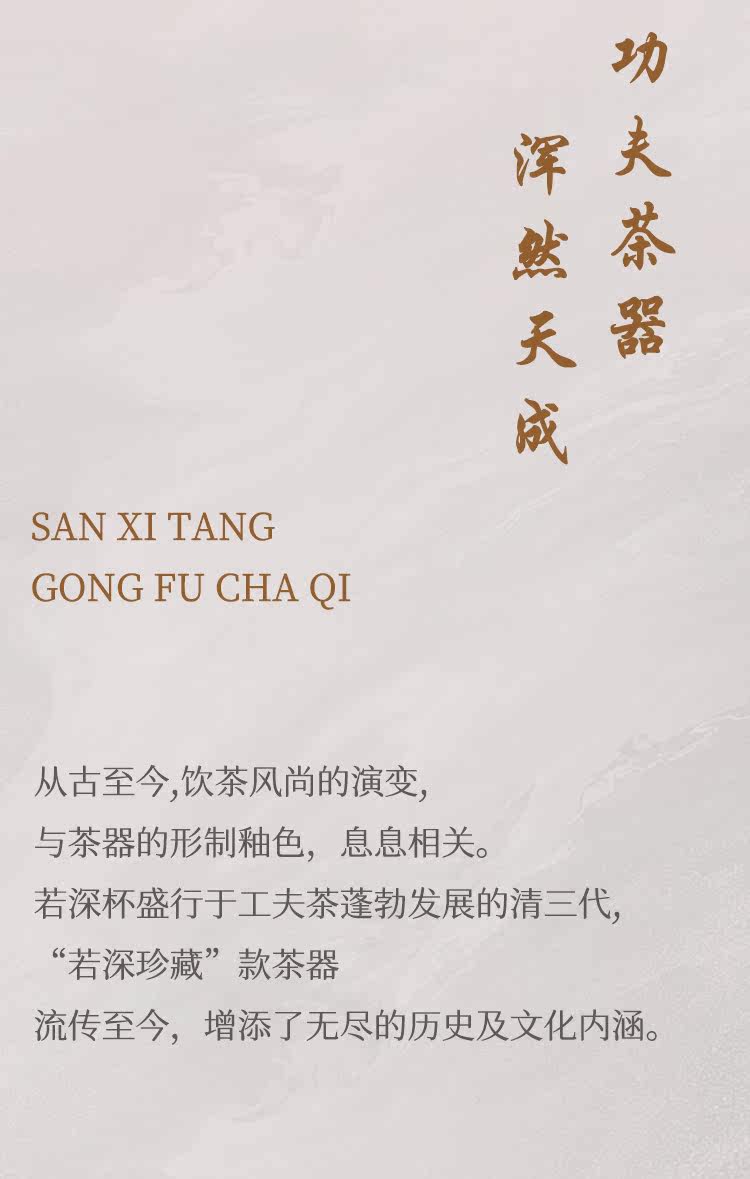 功夫茶器
浑然天成

SAN XI TANG
GONG FU CHA QI

从古至今,饮茶风尚的演变,
与茶器的形制釉色，息息相关。
若深杯盛行于工夫茶蓬勃发展的清三代,
“若深珍藏”款茶器
流传至今，增添了无尽的历史及文化内涵。